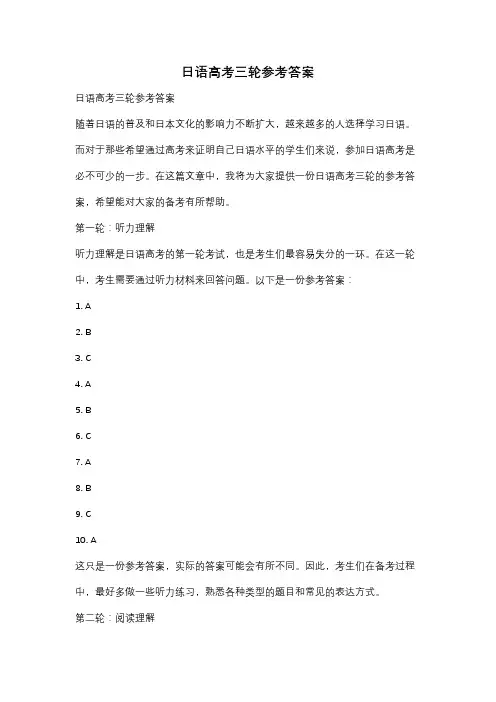 日语高考三轮参考答案

日语高考三轮参考答案

随着日语的普及和日本文化的影响力不断扩大，越来越多的人选择学习日语。而对于那些希望通过高考来证明自己日语水平的学生们来说，参加日语高考是必不可少的一步。在这篇文章中，我将为大家提供一份日语高考三轮的参考答案，希望能对大家的备考有所帮助。

第一轮：听力理解

听力理解是日语高考的第一轮考试，也是考生们最容易失分的一环。在这一轮中，考生需要通过听力材料来回答问题。以下是一份参考答案：

1. A

2. B

3. C

4. A

5. B

6. C

7. A

8. B

9. C

10. A

这只是一份参考答案，实际的答案可能会有所不同。因此，考生们在备考过程中，最好多做一些听力练习，熟悉各种类型的题目和常见的表达方式。

第二轮：阅读理解